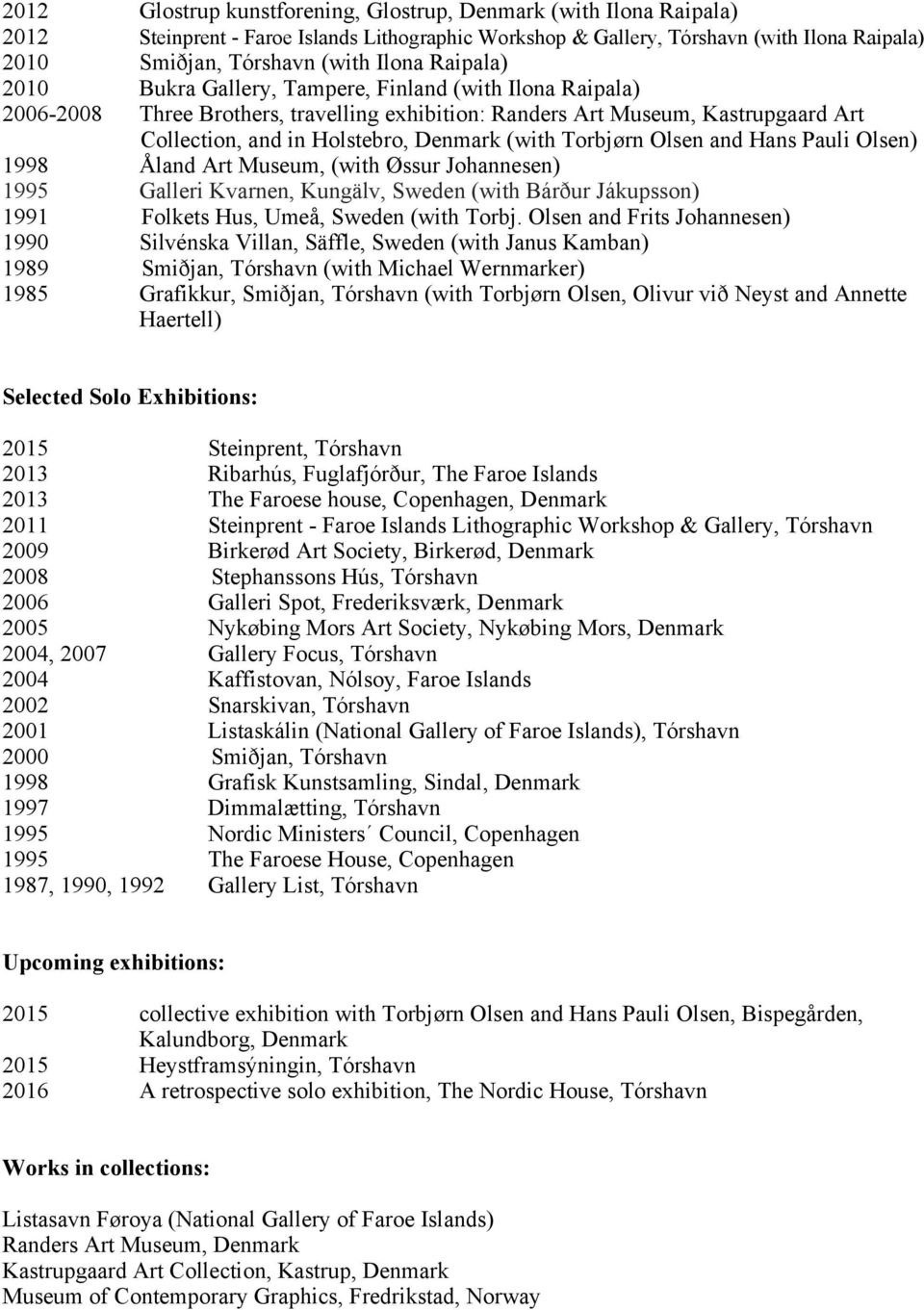 2012 Glostrup kunstforening, Glostrup, Denmark (with Ilona Raipala)
2012 Steinprent - Faroe Islands Lithographic Workshop & Gallery, Tórshavn (with Ilona Raipala)
2010 Smiðjan, Tórshavn (with Ilona Raipala)
2010 Bukra Gallery, Tampere, Finland (with Ilona Raipala)
2006-2008 Three Brothers, travelling exhibition: Randers Art Museum, Kastrupgaard Art Collection, and in Holstebro, Denmark (with Torbjørn Olsen and Hans Pauli Olsen)
1998 Åland Art Museum, (with Øssur Johannesen)
1995 Galleri Kvarnen, Kungälv, Sweden (with Bárður Jákupsson)
1991 Folkets Hus, Umeå, Sweden (with Torbj. Olsen and Frits Johannesen)
1990 Silvénska Villan, Säffle, Sweden (with Janus Kamban)
1989 Smiðjan, Tórshavn (with Michael Wernmarker)
1985 Grafikkur, Smiðjan, Tórshavn (with Torbjørn Olsen, Olivur við Neyst and Annette Haertell)

Selected Solo Exhibitions:

2015 Steinprent, Tórshavn
2013 Ribarhús, Fuglafjórður, The Faroe Islands
2013 The Faroese house, Copenhagen, Denmark
2011 Steinprent - Faroe Islands Lithographic Workshop & Gallery, Tórshavn
2009 Birkerød Art Society, Birkerød, Denmark
2008 Stephanssons Hús, Tórshavn
2006 Galleri Spot, Frederiksværk, Denmark
2005 Nykøbing Mors Art Society, Nykøbing Mors, Denmark
2004, 2007 Gallery Focus, Tórshavn
2004 Kaffistovan, Nólsoy, Faroe Islands
2002 Snarskivan, Tórshavn
2001 Listaskálin (National Gallery of Faroe Islands), Tórshavn
2000 Smiðjan, Tórshavn
1998 Grafisk Kunstsamling, Sindal, Denmark
1997 Dimmalætting, Tórshavn
1995 Nordic Ministers´ Council, Copenhagen
1995 The Faroese House, Copenhagen
1987, 1990, 1992 Gallery List, Tórshavn

Upcoming exhibitions:

2015 collective exhibition with Torbjørn Olsen and Hans Pauli Olsen, Bispegården, Kalundborg, Denmark
2015 Heystframsýningin, Tórshavn
2016 A retrospective solo exhibition, The Nordic House, Tórshavn

Works in collections:

Listasavn Føroya (National Gallery of Faroe Islands)
Randers Art Museum, Denmark
Kastrupgaard Art Collection, Kastrup, Denmark
Museum of Contemporary Graphics, Fredrikstad, Norway